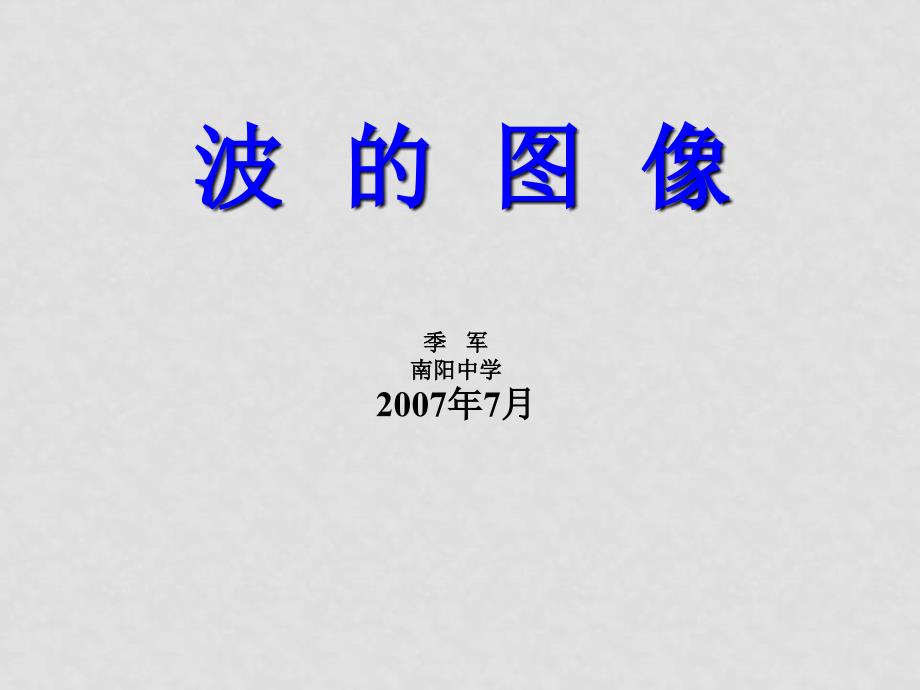 波 的 图 像

季 军
南阳中学
2007年7月